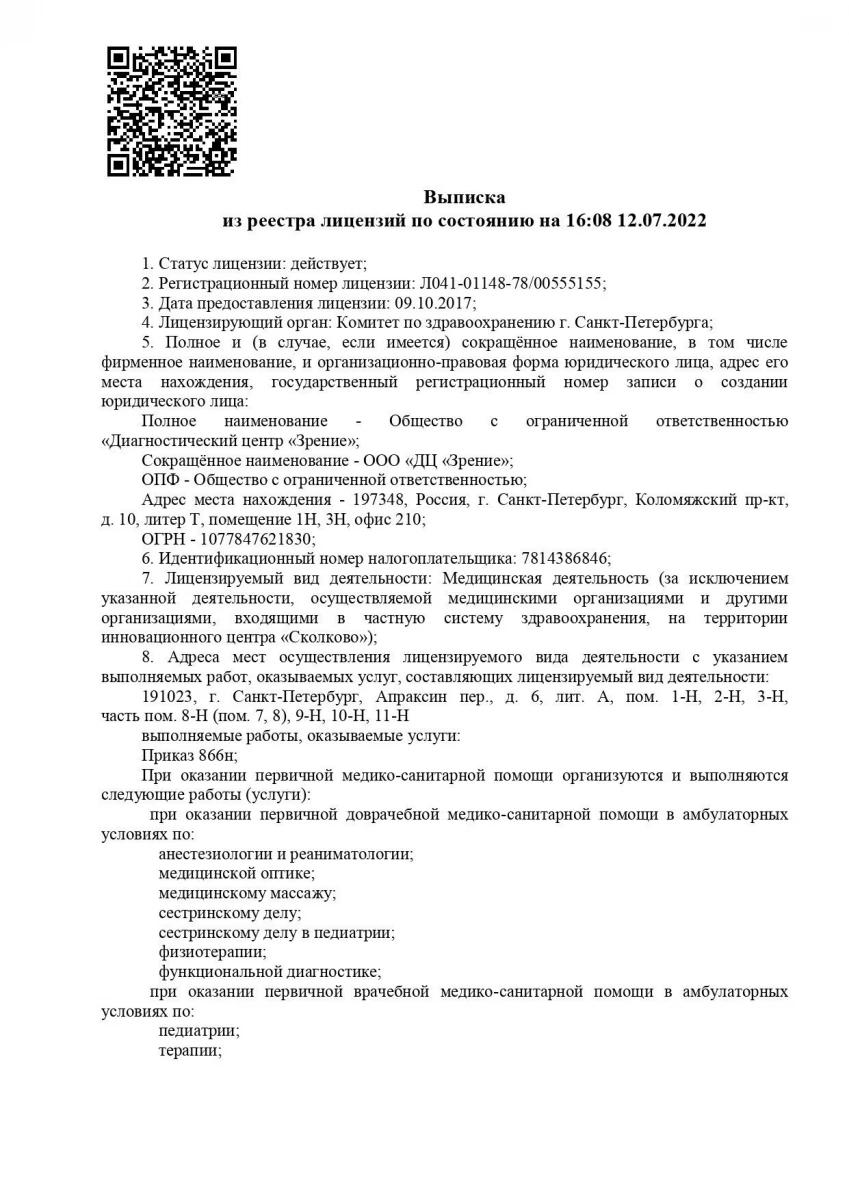 Выписка
из реестра лицензий по состоянию на 16:08 12.07.2022

1. Статус лицензии: действует;
2. Регистрационный номер лицензии: Л041-01148-78/00555155;
3. Дата предоставления лицензии: 09.10.2017;
4. Лицензирующий орган: Комитет по здравоохранению г. Санкт-Петербурга;
5. Полное и (в случае, если имеется) сокращённое наименование, в том числе фирменное наименование, и организационно-правовая форма юридического лица, адрес его места нахождения, государственный регистрационный номер записи о создании юридического лица:
Полное наименование - Общество с ограниченной ответственностью «Диагностический центр «Зрение»;
Сокращённое наименование - ООО «ДЦ «Зрение»;
ОПФ - Общество с ограниченной ответственностью;
Адрес места нахождения - 197348, Россия, г. Санкт-Петербург, Коломяжский пр-кт, д. 10, литер Т, помещение 1Н, 3Н, офис 210;
ОГРН - 1077847621830;
6. Идентификационный номер налогоплательщика: 7814386846;
7. Лицензируемый вид деятельности: Медицинская деятельность (за исключением указанной деятельности, осуществляемой медицинскими организациями и другими организациями, входящими в частную систему здравоохранения, на территории инновационного центра «Сколково»);
8. Адреса мест осуществления лицензируемого вида деятельности с указанием выполняемых работ, оказываемых услуг, составляющих лицензируемый вид деятельности:
191023, г. Санкт-Петербург, Апраксин пер., д. 6, лит. А, пом. 1-Н, 2-Н, 3-Н, часть пом. 8-Н (пом. 7, 8), 9-Н, 10-Н, 11-Н
выполняемые работы, оказываемые услуги:
Приказ 866н;
При оказании первичной медико-санитарной помощи организуются и выполняются следующие работы (услуги):
при оказании первичной доврачебной медико-санитарной помощи в амбулаторных условиях по:
анестезиологии и реаниматологии;
медицинской оптике;
медицинскому массажу;
сестринскому делу;
сестринскому делу в педиатрии;
физиотерапии;
функциональной диагностике;
при оказании первичной врачебной медико-санитарной помощи в амбулаторных условиях по:
педиатрии;
терапии;